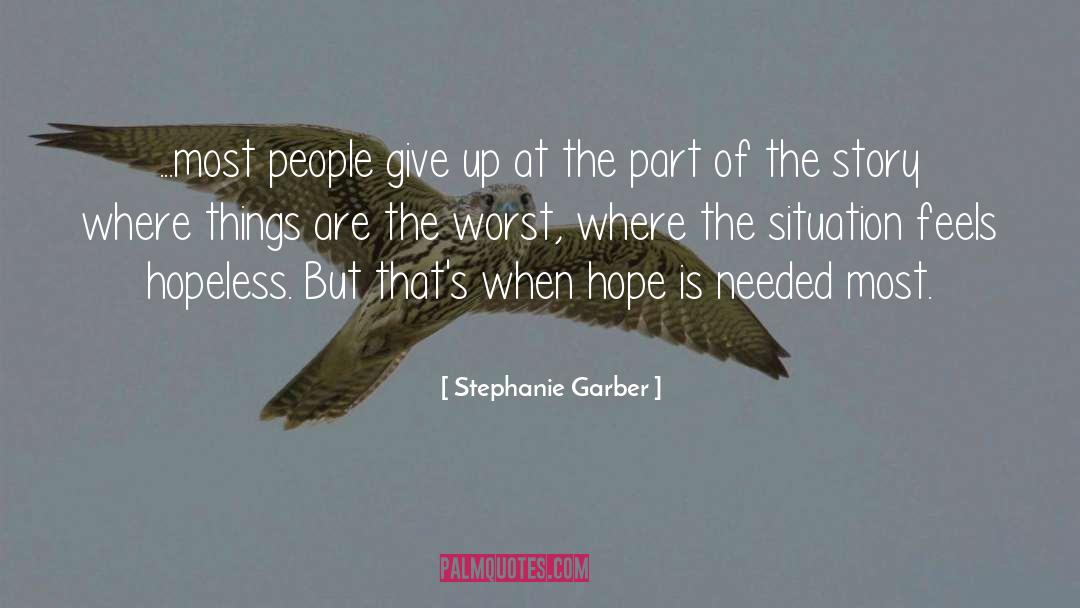 ...most people give up at the part of the story where things are the worst, where the situation feels hopeless. But that's when hope is needed most.

[ Stephanie Garber ]

PALMQUOTES.COM